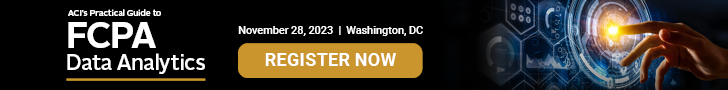 ACI's Practical Guide to
FCPA
Data Analytics

November 28, 2023 | Washington, DC

REGISTER NOW